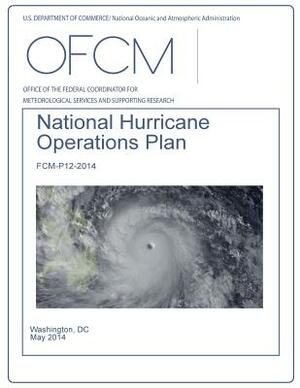 U.S. DEPARTMENT OF COMMERCE/ National Oceanic and Atmospheric Administration

OFCM

OFFICE OF THE FEDERAL COORDINATOR FOR METEOROLOGICAL SERVICES AND SUPPORTING RESEARCH

National Hurricane Operations Plan

FCM-P12-2014

Washington, DC
May 2014